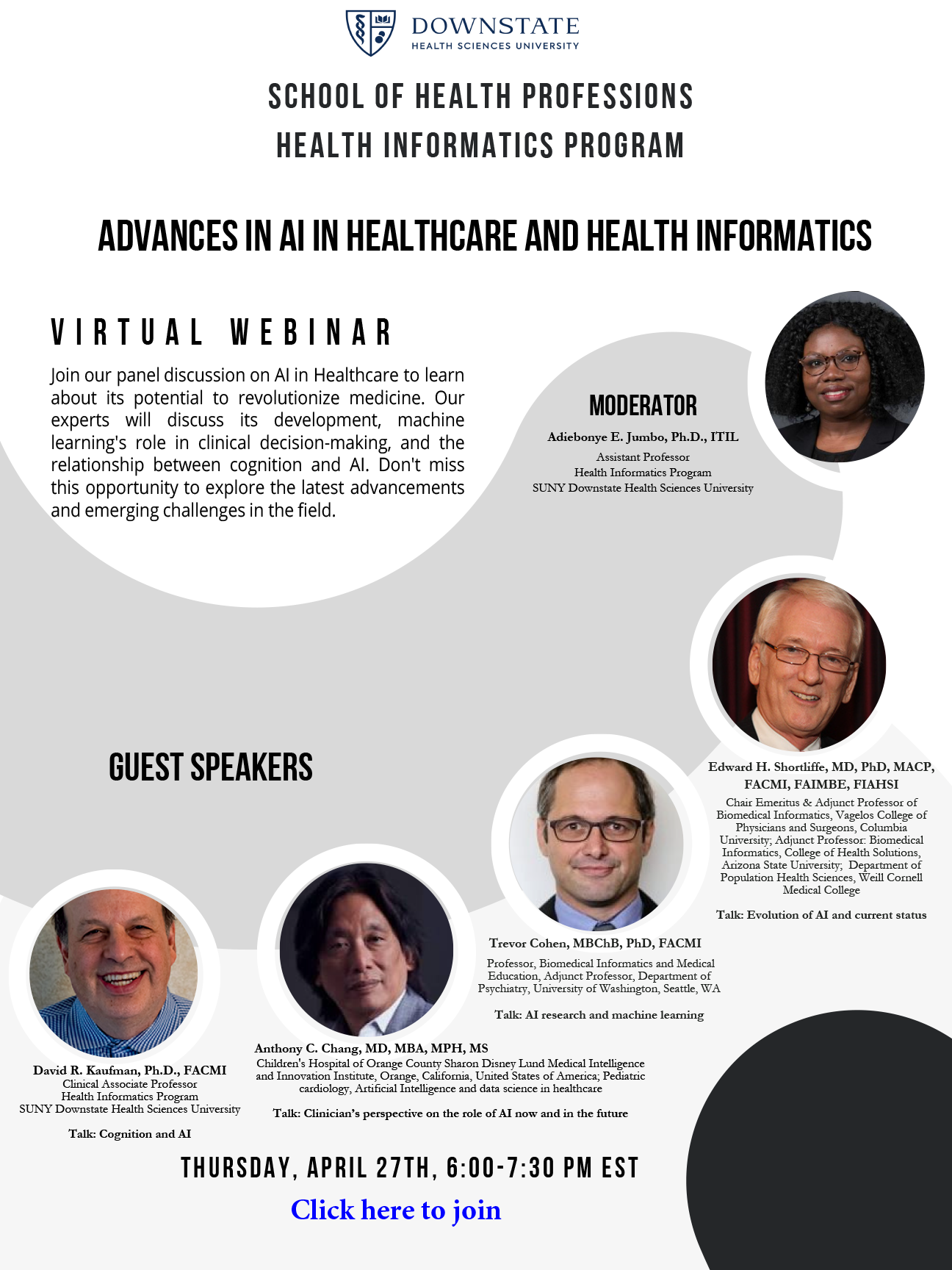 DOWNSTATE
HEALTH SCIENCES UNIVERSITY

SCHOOL OF HEALTH PROFESSIONS
HEALTH INFORMATICS PROGRAM

ADVANCES IN AI IN HEALTHCARE AND HEALTH INFORMATICS

VIRTUAL WEBINAR

Join our panel discussion on AI in Healthcare to learn about its potential to revolutionize medicine. Our experts will discuss its development, machine learning's role in clinical decision-making, and the relationship between cognition and AI. Don't miss this opportunity to explore the latest advancements and emerging challenges in the field.

MODERATOR

Adiebonye E. Jumbo, Ph.D., ITIL
Assistant Professor
Health Informatics Program
SUNY Downstate Health Sciences University

GUEST SPEAKERS

Edward H. Shortliffe, MD, PhD, MACP, FACMI, FAIMBE, FIAHSI
Chair Emeritus & Adjunct Professor of Biomedical Informatics, Vagelos College of Physicians and Surgeons, Columbia University; Adjunct Professor: Biomedical Informatics, College of Health Solutions, Arizona State University; Department of Population Health Sciences, Weill Cornell Medical College

Talk: Evolution of AI and current status

Trevor Cohen, MBChB, PhD, FACMI
Professor, Biomedical Informatics and Medical Education, Adjunct Professor, Department of Psychiatry, University of Washington, Seattle, WA

Talk: AI research and machine learning

Anthony C. Chang, MD, MBA, MPH, MS
Children's Hospital of Orange County Sharon Disney Lund Medical Intelligence and Innovation Institute, Orange, California, United States of America; Pediatric cardiology, Artificial Intelligence and data science in healthcare

Talk: Clinician's perspective on the role of AI now and in the future

David R. Kaufman, Ph.D., FACMI
Clinical Associate Professor
Health Informatics Program
SUNY Downstate Health Sciences University

Talk: Cognition and AI

THURSDAY, APRIL 27TH, 6:00-7:30 PM EST

Click here to join